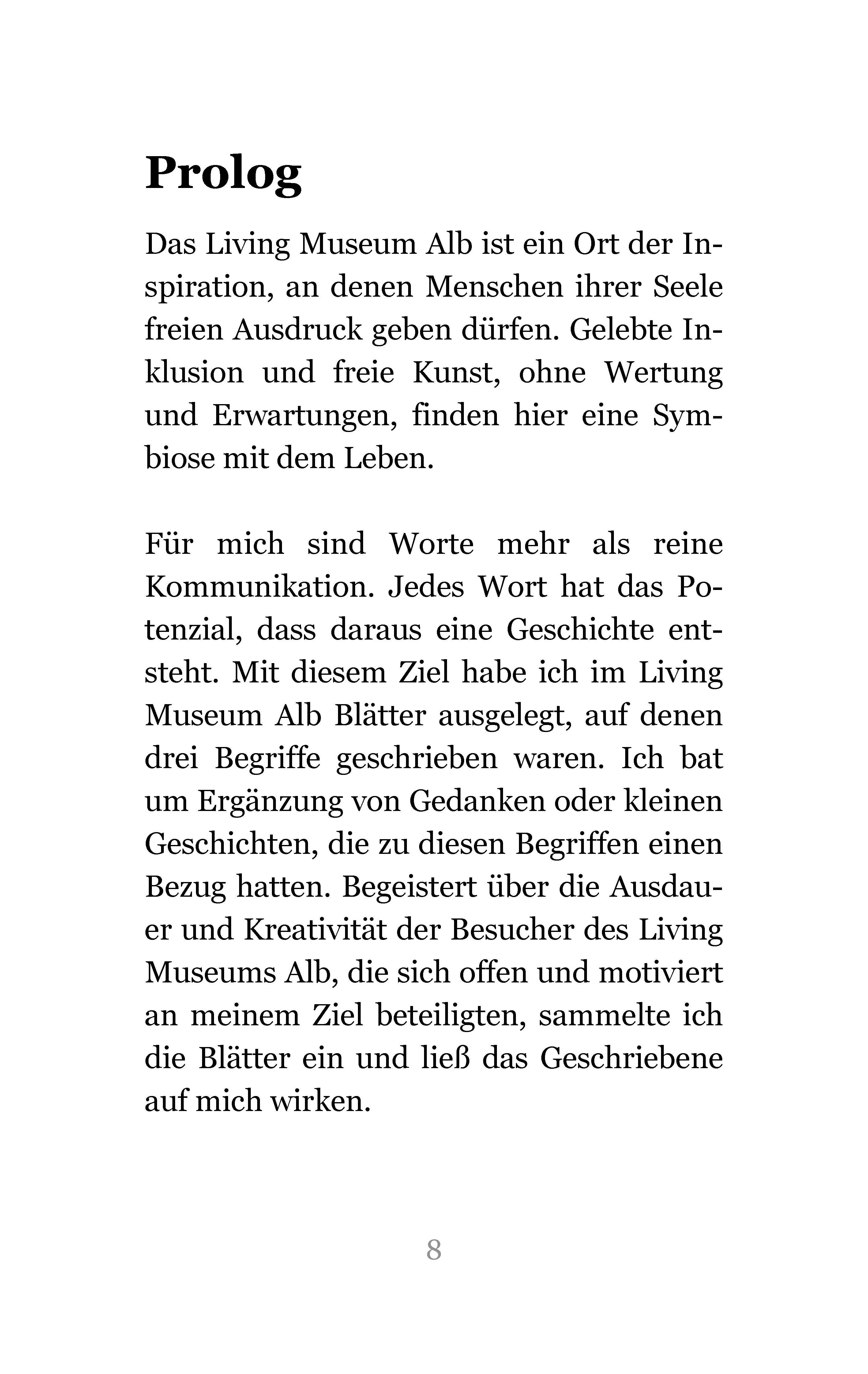 Prolog

Das Living Museum Alb ist ein Ort der Inspiration, an denen Menschen ihrer Seele freien Ausdruck geben dürfen. Gelebte Inklusion und freie Kunst, ohne Wertung und Erwartungen, finden hier eine Symbiose mit dem Leben.

Für mich sind Worte mehr als reine Kommunikation. Jedes Wort hat das Potenzial, dass daraus eine Geschichte entsteht. Mit diesem Ziel habe ich im Living Museum Alb Blätter ausgelegt, auf denen drei Begriffe geschrieben waren. Ich bat um Ergänzung von Gedanken oder kleinen Geschichten, die zu diesen Begriffen einen Bezug hatten. Begeistert über die Ausdauer und Kreativität der Besucher des Living Museums Alb, die sich offen und motiviert an meinem Ziel beteiligten, sammelte ich die Blätter ein und ließ das Geschriebene auf mich wirken.

8